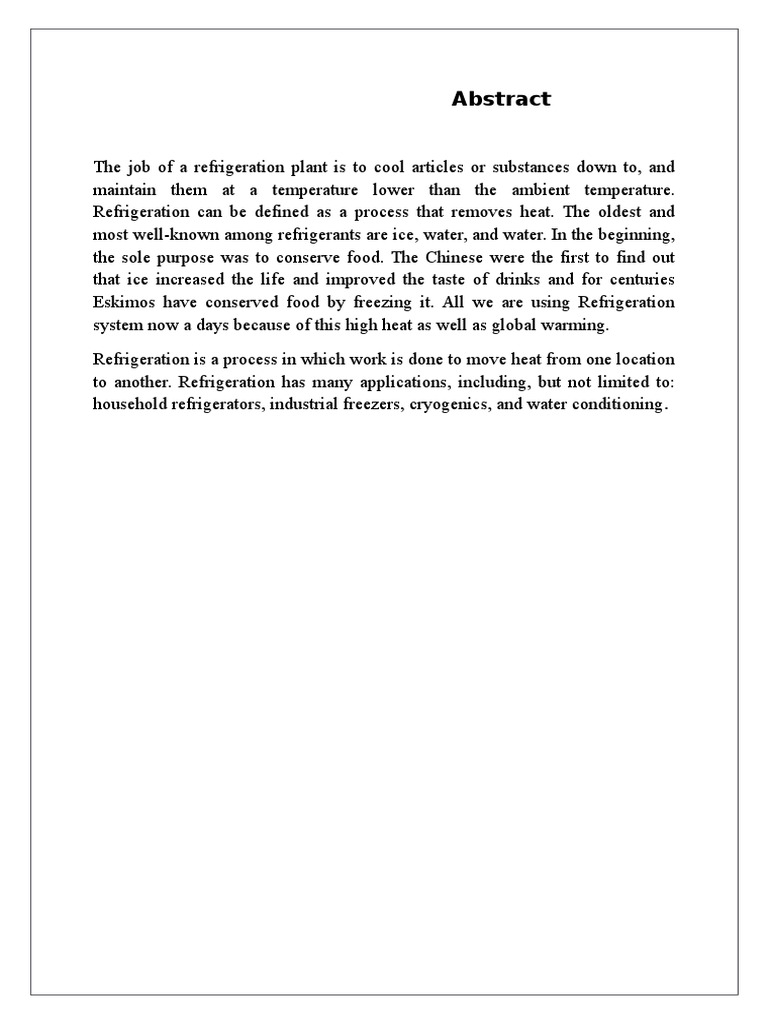 Abstract

The job of a refrigeration plant is to cool articles or substances down to, and maintain them at a temperature lower than the ambient temperature. Refrigeration can be defined as a process that removes heat. The oldest and most well-known among refrigerants are ice, water, and water. In the beginning, the sole purpose was to conserve food. The Chinese were the first to find out that ice increased the life and improved the taste of drinks and for centuries Eskimos have conserved food by freezing it. All we are using Refrigeration system now a days because of this high heat as well as global warming.

Refrigeration is a process in which work is done to move heat from one location to another. Refrigeration has many applications, including, but not limited to: household refrigerators, industrial freezers, cryogenics, and water conditioning.